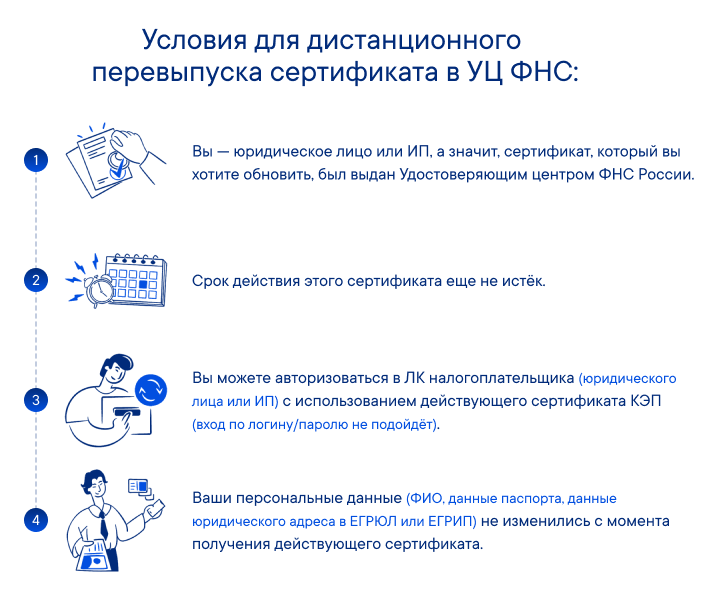 Условия для дистанционного перевыпуска сертификата в УЦ ФНС:

1

Вы — юридическое лицо или ИП, а значит, сертификат, который вы хотите обновить, был выдан Удостоверяющим центром ФНС России.

2

Срок действия этого сертификата еще не истёк.

3

Вы можете авторизоваться в ЛК налогоплательщика (юридического лица или ИП) с использованием действующего сертификата КЭП (вход по логину/паролю не подойдёт).

4

Ваши персональные данные (ФИО, данные паспорта, данные юридического адреса в ЕГРЮЛ или ЕГРИП) не изменились с момента получения действующего сертификата.